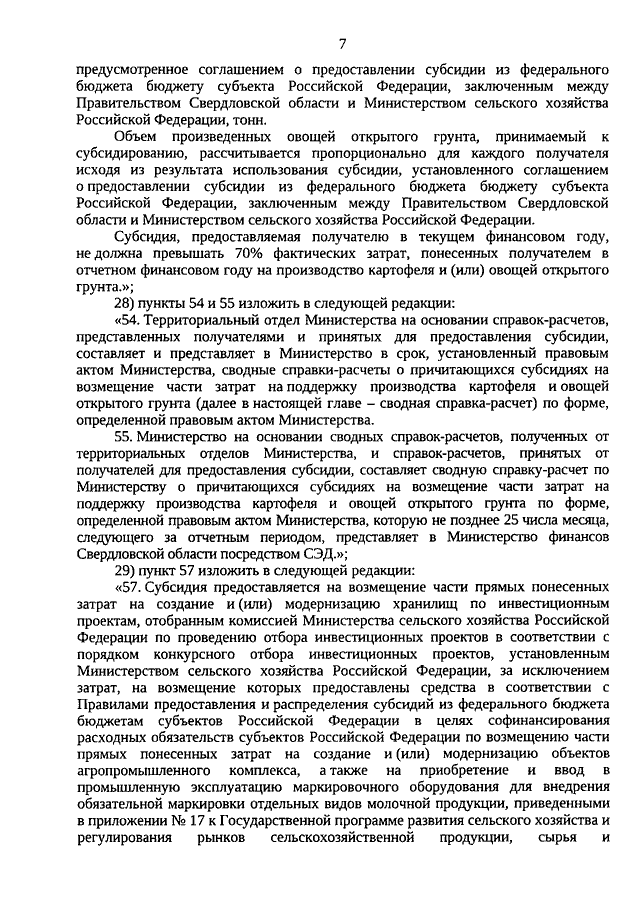 7

предусмотренное соглашением о предоставлении субсидии из федерального бюджета бюджету субъекта Российской Федерации, заключенным между Правительством Свердловской области и Министерством сельского хозяйства Российской Федерации, тонн.

Объем произведенных овощей открытого грунта, принимаемый к субсидированию, рассчитывается пропорционально для каждого получателя исходя из результата использования субсидии, установленного соглашением о предоставлении субсидии из федерального бюджета бюджету субъекта Российской Федерации, заключенным между Правительством Свердловской области и Министерством сельского хозяйства Российской Федерации.

Субсидия, предоставляемая получателю в текущем финансовом году, не должна превышать 70% фактических затрат, понесенных получателем в отчетном финансовом году на производство картофеля и (или) овощей открытого грунта.»;

28) пункты 54 и 55 изложить в следующей редакции:

«54. Территориальный отдел Министерства на основании справок-расчетов, представленных получателями и принятых для предоставления субсидии, составляет и представляет в Министерство в срок, установленный правовым актом Министерства, сводные справки-расчеты о причитающихся субсидиях на возмещение части затрат на поддержку производства картофеля и овощей открытого грунта (далее в настоящей главе – сводная справка-расчет) по форме, определенной правовым актом Министерства.

55. Министерство на основании сводных справок-расчетов, полученных от территориальных отделов Министерства, и справок-расчетов, принятых от получателей для предоставления субсидии, составляет сводную справку-расчет по Министерству о причитающихся субсидиях на возмещение части затрат на поддержку производства картофеля и овощей открытого грунта по форме, определенной правовым актом Министерства, которую не позднее 25 числа месяца, следующего за отчетным периодом, представляет в Министерство финансов Свердловской области посредством СЭД.»;

29) пункт 57 изложить в следующей редакции:

«57. Субсидия предоставляется на возмещение части прямых понесенных затрат на создание и (или) модернизацию хранилищ по инвестиционным проектам, отобранным комиссией Министерства сельского хозяйства Российской Федерации по проведению отбора инвестиционных проектов в соответствии с порядком конкурсного отбора инвестиционных проектов, установленным Министерством сельского хозяйства Российской Федерации, за исключением затрат, на возмещение которых предоставлены средства в соответствии с Правилами предоставления и распределения субсидий из федерального бюджета бюджетам субъектов Российской Федерации в целях софинансирования расходных обязательств субъектов Российской Федерации по возмещению части прямых понесенных затрат на создание и (или) модернизацию объектов агропромышленного комплекса, а также на приобретение и ввод в промышленную эксплуатацию маркировочного оборудования для внедрения обязательной маркировки отдельных видов молочной продукции, приведенными в приложении № 17 к Государственной программе развития сельского хозяйства и регулирования рынков сельскохозяйственной продукции, сырья и